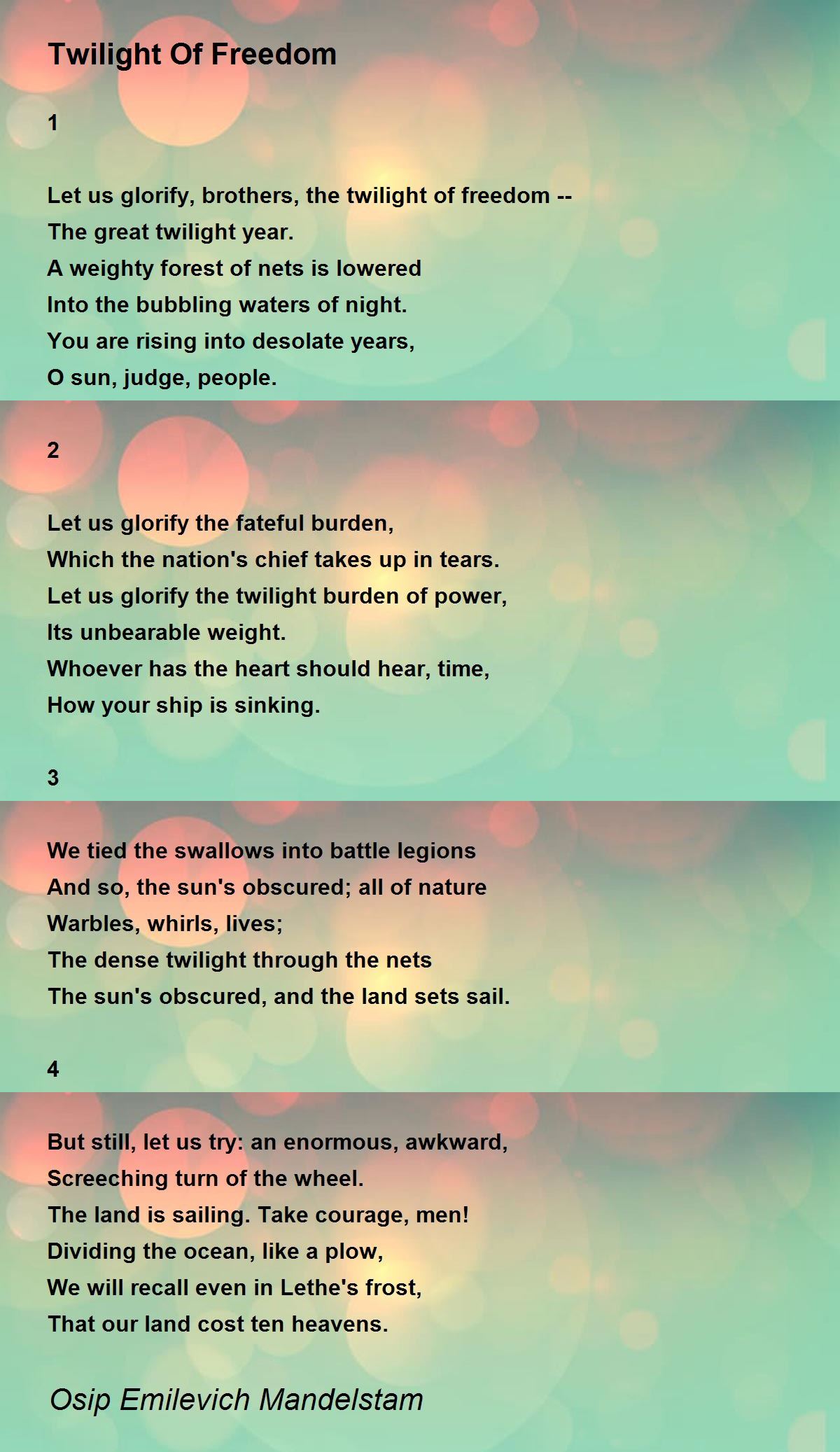 Twilight Of Freedom

1

Let us glorify, brothers, the twilight of freedom --
The great twilight year.
A weighty forest of nets is lowered
Into the bubbling waters of night.
You are rising into desolate years,
O sun, judge, people.

2

Let us glorify the fateful burden,
Which the nation's chief takes up in tears.
Let us glorify the twilight burden of power,
Its unbearable weight.
Whoever has the heart should hear, time,
How your ship is sinking.

3

We tied the swallows into battle legions
And so, the sun's obscured; all of nature
Warbles, whirls, lives;
The dense twilight through the nets
The sun's obscured, and the land sets sail.

4

But still, let us try: an enormous, awkward,
Screeching turn of the wheel.
The land is sailing. Take courage, men!
Dividing the ocean, like a plow,
We will recall even in Lethe's frost,
That our land cost ten heavens.

Osip Emilevich Mandelstam